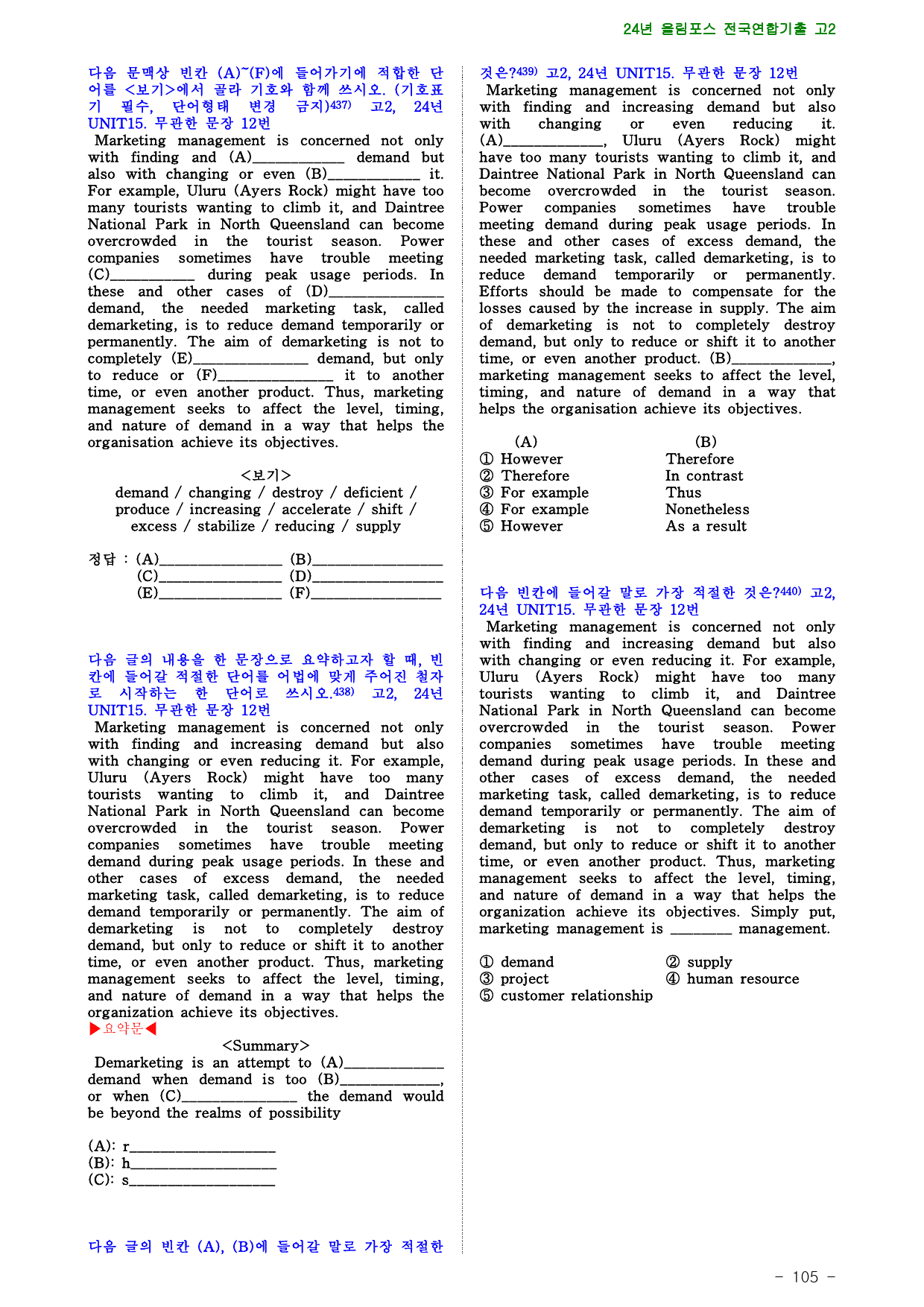 24년 올림포스 전국연합기출 고2

다음 문맥상 빈칸 (A)~(F)에 들어가기에 적합한 단어를 <보기>에서 골라 기호와 함께 쓰시오. (기호표기 필수, 단어형태 변경 금지)$^{437)}$ 고2, 24년 UNIT15. 무관한 문장 12번

Marketing management is concerned not only with finding and (A)____ demand but also with changing or even (B)____ it. For example, Uluru (Ayers Rock) might have too many tourists wanting to climb it, and Daintree National Park in North Queensland can become overcrowded in the tourist season. Power companies sometimes have trouble meeting (C)____ during peak usage periods. In these and other cases of (D)____ demand, the needed marketing task, called demarketing, is to reduce demand temporarily or permanently. The aim of demarketing is not to completely (E)____ demand, but only to reduce or (F)____ it to another time, or even another product. Thus, marketing management seeks to affect the level, timing, and nature of demand in a way that helps the organisation achieve its objectives.

<보기>
demand / changing / destroy / deficient /
produce / increasing / accelerate / shift /
excess / stabilize / reducing / supply

정답 : (A)____ (B)____
(C)____ (D)____
(E)____ (F)____

다음 글의 내용을 한 문장으로 요약하고자 할 때, 빈칸에 들어갈 적절한 단어를 어법에 맞게 주어진 철자로 시작하는 한 단어로 쓰시오.$^{438)}$ 고2, 24년 UNIT15. 무관한 문장 12번

Marketing management is concerned not only with finding and increasing demand but also with changing or even reducing it. For example, Uluru (Ayers Rock) might have too many tourists wanting to climb it, and Daintree National Park in North Queensland can become overcrowded in the tourist season. Power companies sometimes have trouble meeting demand during peak usage periods. In these and other cases of excess demand, the needed marketing task, called demarketing, is to reduce demand temporarily or permanently. The aim of demarketing is not to completely destroy demand, but only to reduce or shift it to another time, or even another product. Thus, marketing management seeks to affect the level, timing, and nature of demand in a way that helps the organization achieve its objectives.
▶요약문◀
<Summary>
Demarketing is an attempt to (A)____ demand when demand is too (B)____, or when (C)____ the demand would be beyond the realms of possibility

(A): r____
(B): h____
(C): s____

다음 글의 빈칸 (A), (B)에 들어갈 말로 가장 적절한 것은?$^{439)}$ 고2, 24년 UNIT15. 무관한 문장 12번

Marketing management is concerned not only with finding and increasing demand but also with changing or even reducing it. (A)____, Uluru (Ayers Rock) might have too many tourists wanting to climb it, and Daintree National Park in North Queensland can become overcrowded in the tourist season. Power companies sometimes have trouble meeting demand during peak usage periods. In these and other cases of excess demand, the needed marketing task, called demarketing, is to reduce demand temporarily or permanently. Efforts should be made to compensate for the losses caused by the increase in supply. The aim of demarketing is not to completely destroy demand, but only to reduce or shift it to another time, or even another product. (B)____, marketing management seeks to affect the level, timing, and nature of demand in a way that helps the organisation achieve its objectives.

(A) (B)
① However Therefore
② Therefore In contrast
③ For example Thus
④ For example Nonetheless
⑤ However As a result

다음 빈칸에 들어갈 말로 가장 적절한 것은?$^{440)}$ 고2, 24년 UNIT15. 무관한 문장 12번

Marketing management is concerned not only with finding and increasing demand but also with changing or even reducing it. For example, Uluru (Ayers Rock) might have too many tourists wanting to climb it, and Daintree National Park in North Queensland can become overcrowded in the tourist season. Power companies sometimes have trouble meeting demand during peak usage periods. In these and other cases of excess demand, the needed marketing task, called demarketing, is to reduce demand temporarily or permanently. The aim of demarketing is not to completely destroy demand, but only to reduce or shift it to another time, or even another product. Thus, marketing management seeks to affect the level, timing, and nature of demand in a way that helps the organization achieve its objectives. Simply put, marketing management is ____ management.

① demand ② supply
③ project ④ human resource
⑤ customer relationship

- 105 -